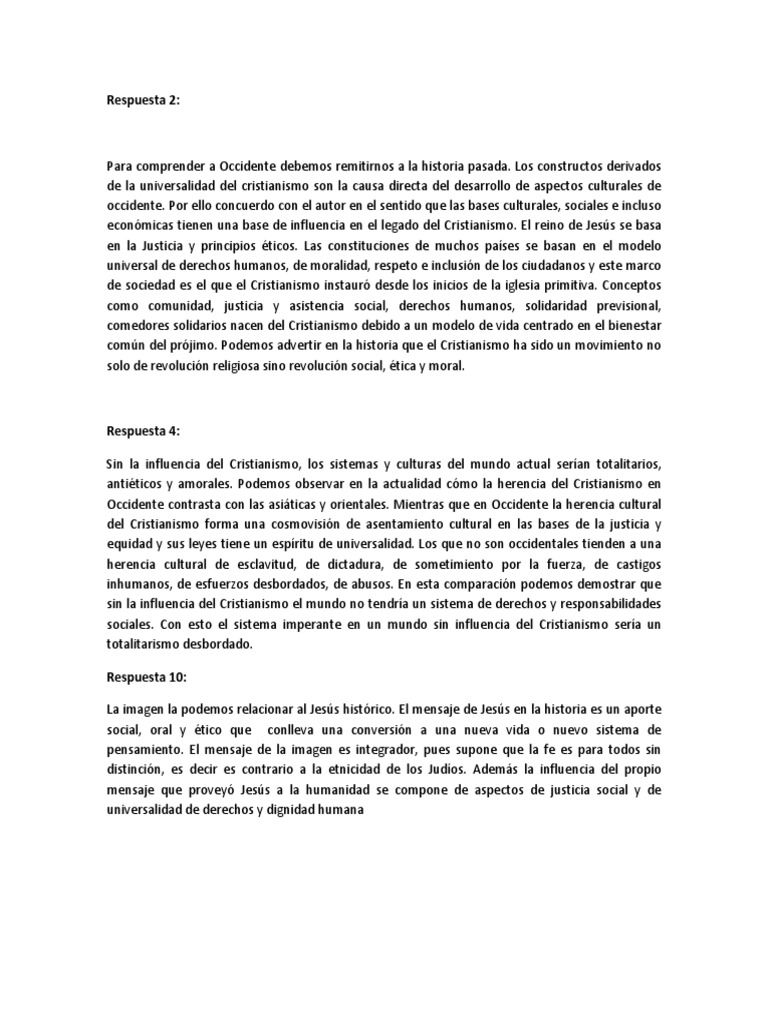 Respuesta 2:

Para comprender a Occidente debemos remitirnos a la historia pasada. Los constructos derivados de la universalidad del cristianismo son la causa directa del desarrollo de aspectos culturales de occidente. Por ello concuerdo con el autor en el sentido que las bases culturales, sociales e incluso económicas tienen una base de influencia en el legado del Cristianismo. El reino de Jesús se basa en la Justicia y principios éticos. Las constituciones de muchos países se basan en el modelo universal de derechos humanos, de moralidad, respeto e inclusión de los ciudadanos y este marco de sociedad es el que el Cristianismo instauró desde los inicios de la iglesia primitiva. Conceptos como comunidad, justicia y asistencia social, derechos humanos, solidaridad previsional, comedores solidarios nacen del Cristianismo debido a un modelo de vida centrado en el bienestar común del prójimo. Podemos advertir en la historia que el Cristianismo ha sido un movimiento no solo de revolución religiosa sino revolución social, ética y moral.

Respuesta 4:

Sin la influencia del Cristianismo, los sistemas y culturas del mundo actual serían totalitarios, antiéticos y amorales. Podemos observar en la actualidad cómo la herencia del Cristianismo en Occidente contrasta con las asiáticas y orientales. Mientras que en Occidente la herencia cultural del Cristianismo forma una cosmovisión de asentamiento cultural en las bases de la justicia y equidad y sus leyes tiene un espíritu de universalidad. Los que no son occidentales tienden a una herencia cultural de esclavitud, de dictadura, de sometimiento por la fuerza, de castigos inhumanos, de esfuerzos desbordados, de abusos. En esta comparación podemos demostrar que sin la influencia del Cristianismo el mundo no tendría un sistema de derechos y responsabilidades sociales. Con esto el sistema imperante en un mundo sin influencia del Cristianismo sería un totalitarismo desbordado.

Respuesta 10:

La imagen la podemos relacionar al Jesús histórico. El mensaje de Jesús en la historia es un aporte social, oral y ético que conlleva una conversión a una nueva vida o nuevo sistema de pensamiento. El mensaje de la imagen es integrador, pues supone que la fe es para todos sin distinción, es decir es contrario a la etnicidad de los Judíos. Además la influencia del propio mensaje que proveyó Jesús a la humanidad se compone de aspectos de justicia social y de universalidad de derechos y dignidad humana